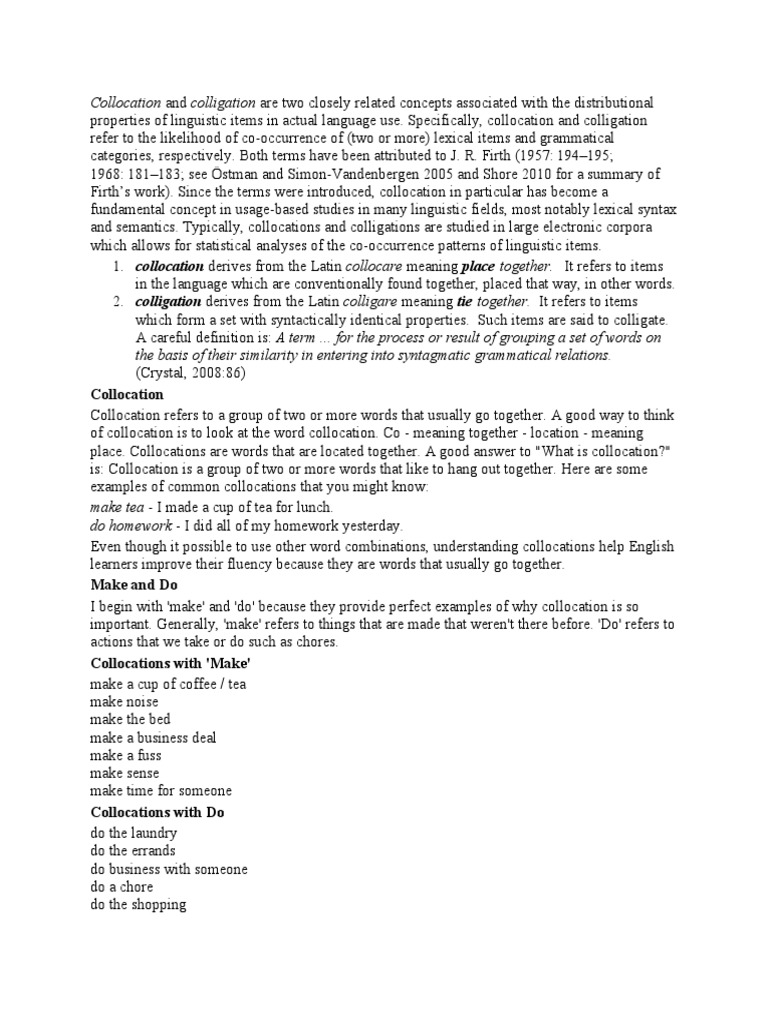 Collocation and colligation are two closely related concepts associated with the distributional properties of linguistic items in actual language use. Specifically, collocation and colligation refer to the likelihood of co-occurrence of (two or more) lexical items and grammatical categories, respectively. Both terms have been attributed to J. R. Firth (1957: 194–195; 1968: 181–183; see Östman and Simon-Vandenbergen 2005 and Shore 2010 for a summary of Firth's work). Since the terms were introduced, collocation in particular has become a fundamental concept in usage-based studies in many linguistic fields, most notably lexical syntax and semantics. Typically, collocations and colligations are studied in large electronic corpora which allows for statistical analyses of the co-occurrence patterns of linguistic items.

1. collocation derives from the Latin collocare meaning place together. It refers to items in the language which are conventionally found together, placed that way, in other words.
2. colligation derives from the Latin colligare meaning tie together. It refers to items which form a set with syntactically identical properties. Such items are said to colligate. A careful definition is: A term ... for the process or result of grouping a set of words on the basis of their similarity in entering into syntagmatic grammatical relations. (Crystal, 2008:86)

Collocation

Collocation refers to a group of two or more words that usually go together. A good way to think of collocation is to look at the word collocation. Co - meaning together - location - meaning place. Collocations are words that are located together. A good answer to "What is collocation?" is: Collocation is a group of two or more words that like to hang out together. Here are some examples of common collocations that you might know:

make tea - I made a cup of tea for lunch.
do homework - I did all of my homework yesterday.

Even though it possible to use other word combinations, understanding collocations help English learners improve their fluency because they are words that usually go together.

Make and Do

I begin with 'make' and 'do' because they provide perfect examples of why collocation is so important. Generally, 'make' refers to things that are made that weren't there before. 'Do' refers to actions that we take or do such as chores.

Collocations with 'Make'

make a cup of coffee / tea
make noise
make the bed
make a business deal
make a fuss
make sense
make time for someone

Collocations with Do

do the laundry
do the errands
do business with someone
do a chore
do the shopping